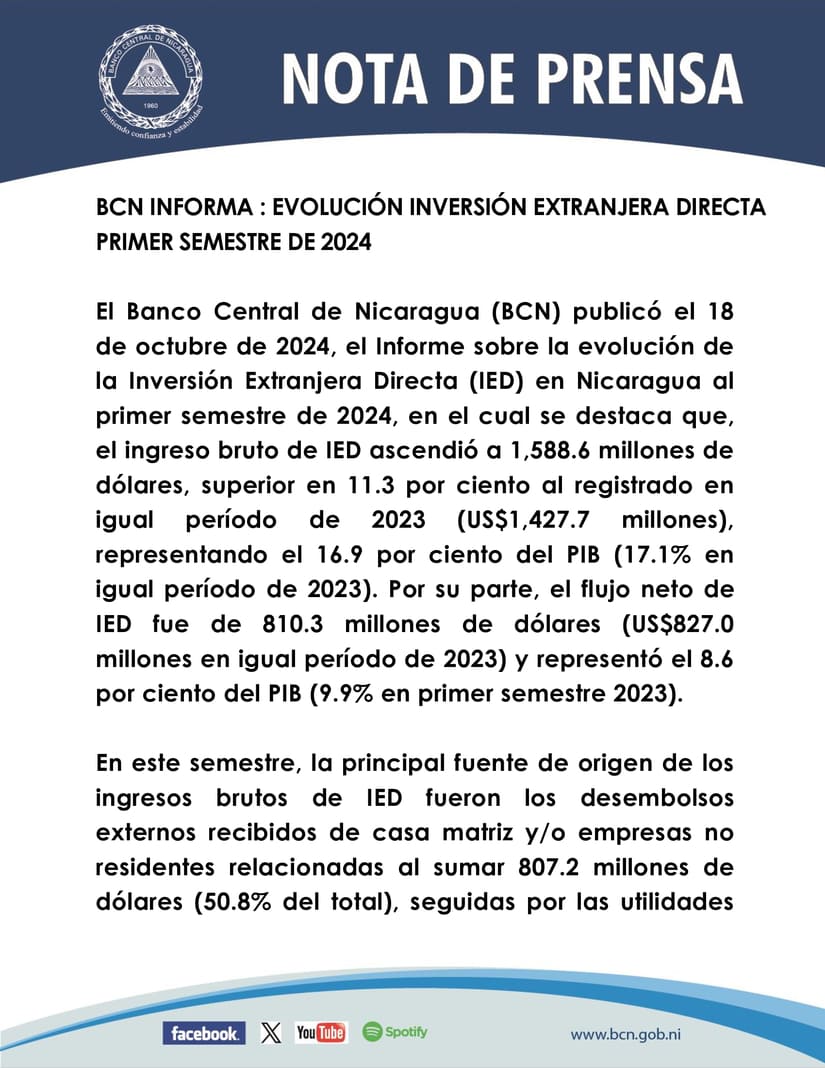 BANCO CENTRAL DE NICARAGUA
1960
Emitiendo confianza y estabilidad

NOTA DE PRENSA

BCN INFORMA : EVOLUCIÓN INVERSIÓN EXTRANJERA DIRECTA PRIMER SEMESTRE DE 2024

El Banco Central de Nicaragua (BCN) publicó el 18 de octubre de 2024, el Informe sobre la evolución de la Inversión Extranjera Directa (IED) en Nicaragua al primer semestre de 2024, en el cual se destaca que, el ingreso bruto de IED ascendió a 1,588.6 millones de dólares, superior en 11.3 por ciento al registrado en igual período de 2023 (US$1,427.7 millones), representando el 16.9 por ciento del PIB (17.1% en igual período de 2023). Por su parte, el flujo neto de IED fue de 810.3 millones de dólares (US$827.0 millones en igual período de 2023) y representó el 8.6 por ciento del PIB (9.9% en primer semestre 2023).

En este semestre, la principal fuente de origen de los ingresos brutos de IED fueron los desembolsos externos recibidos de casa matriz y/o empresas no residentes relacionadas al sumar 807.2 millones de dólares (50.8% del total), seguidas por las utilidades

facebook. X YouTube Spotify www.bcn.gob.ni